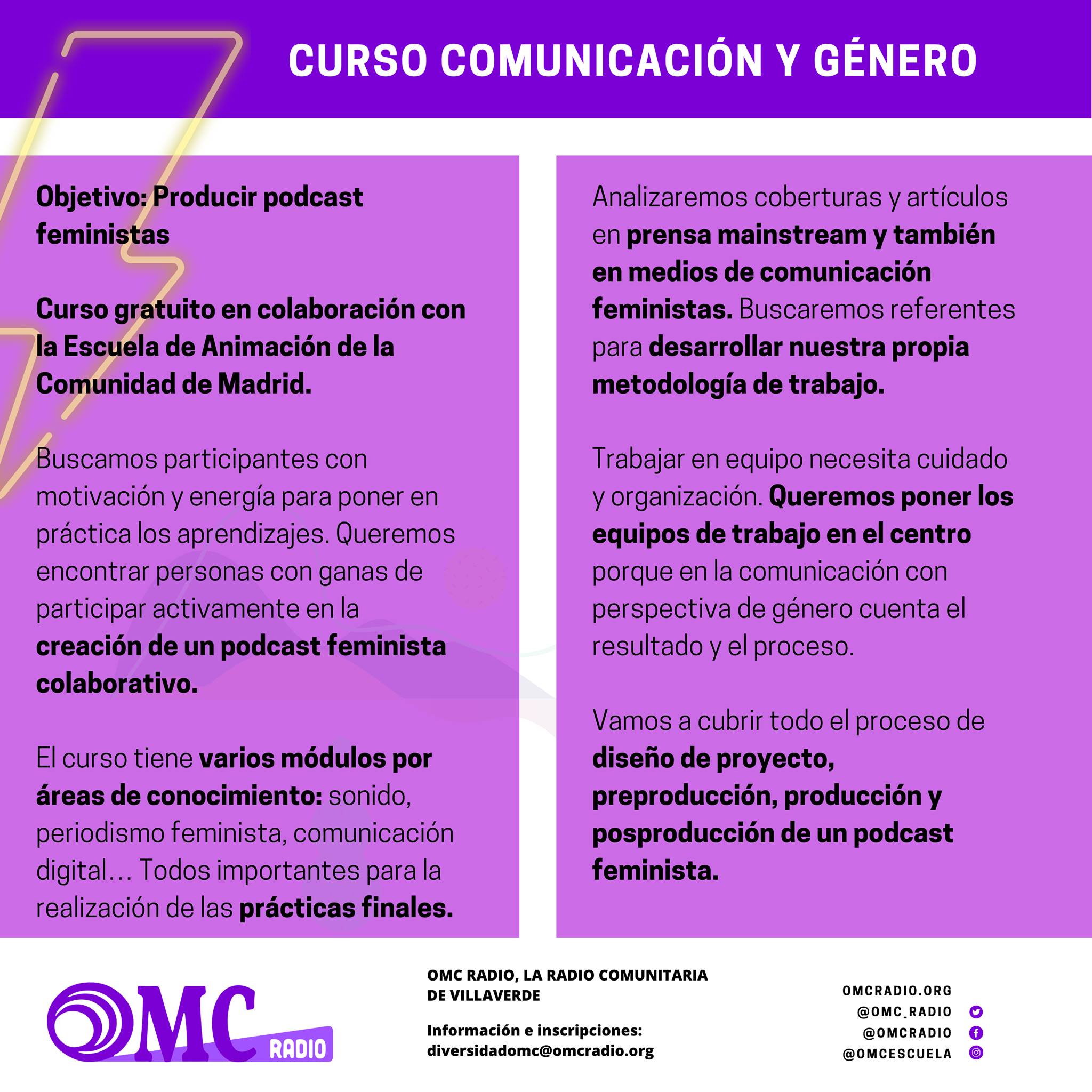 CURSO COMUNICACIÓN Y GÉNERO

Objetivo: Producir podcast feministas

Curso gratuito en colaboración con la Escuela de Animación de la Comunidad de Madrid.

Buscamos participantes con motivación y energía para poner en práctica los aprendizajes. Queremos encontrar personas con ganas de participar activamente en la creación de un podcast feminista colaborativo.

El curso tiene varios módulos por áreas de conocimiento: sonido, periodismo feminista, comunicación digital… Todos importantes para la realización de las prácticas finales.

Analizaremos coberturas y artículos en prensa mainstream y también en medios de comunicación feministas. Buscaremos referentes para desarrollar nuestra propia metodología de trabajo.

Trabajar en equipo necesita cuidado y organización. Queremos poner los equipos de trabajo en el centro porque en la comunicación con perspectiva de género cuenta el resultado y el proceso.

Vamos a cubrir todo el proceso de diseño de proyecto, preproducción, producción y posproducción de un podcast feminista.

OMC RADIO

OMC RADIO, LA RADIO COMUNITARIA DE VILLAVERDE

Información e inscripciones: diversidadomc@omcradio.org

OMCRADIO.ORG
@OMC_RADIO
@OMCRADIO
@OMCESCUELA